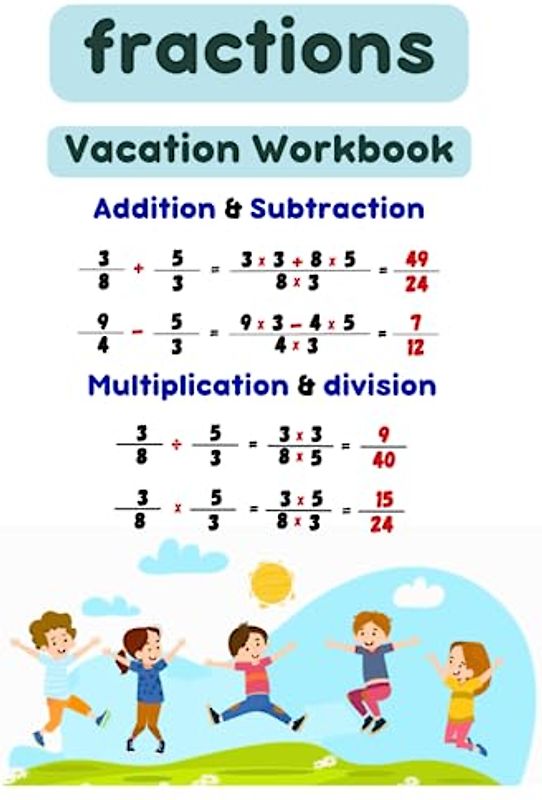 fractions

Vacation Workbook

Addition & Subtraction

$\frac{3}{8} + \frac{5}{3} = \frac{3 \times 3 + 8 \times 5}{8 \times 3} = \frac{49}{24}$

$\frac{9}{4} - \frac{5}{3} = \frac{9 \times 3 - 4 \times 5}{4 \times 3} = \frac{7}{12}$

Multiplication & division

$\frac{3}{8} \div \frac{5}{3} = \frac{3 \times 3}{8 \times 5} = \frac{9}{40}$

$\frac{3}{8} \times \frac{5}{3} = \frac{3 \times 5}{8 \times 3} = \frac{15}{24}$